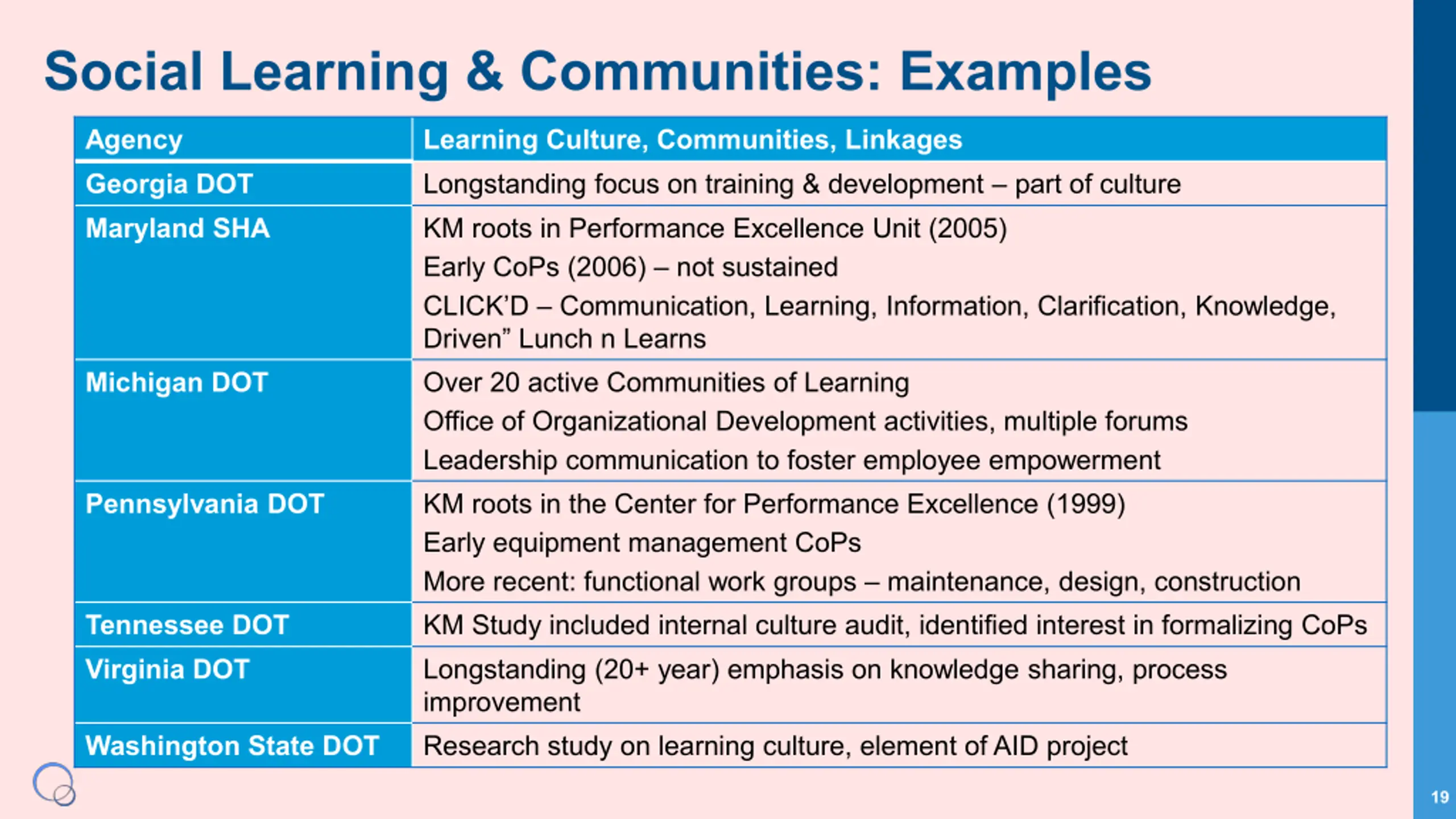 Social Learning & Communities: Examples

| Agency | Learning Culture, Communities, Linkages |
|---|---|
| Georgia DOT | Longstanding focus on training & development – part of culture |
| Maryland SHA | KM roots in Performance Excellence Unit (2005) Early CoPs (2006) – not sustained CLICK'D – Communication, Learning, Information, Clarification, Knowledge, Driven" Lunch n Learns |
| Michigan DOT | Over 20 active Communities of Learning Office of Organizational Development activities, multiple forums Leadership communication to foster employee empowerment |
| Pennsylvania DOT | KM roots in the Center for Performance Excellence (1999) Early equipment management CoPs More recent: functional work groups – maintenance, design, construction |
| Tennessee DOT | KM Study included internal culture audit, identified interest in formalizing CoPs |
| Virginia DOT | Longstanding (20+ year) emphasis on knowledge sharing, process improvement |
| Washington State DOT | Research study on learning culture, element of AID project |

19